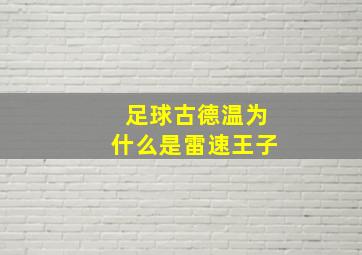 足球古德温为什么是雷速王子